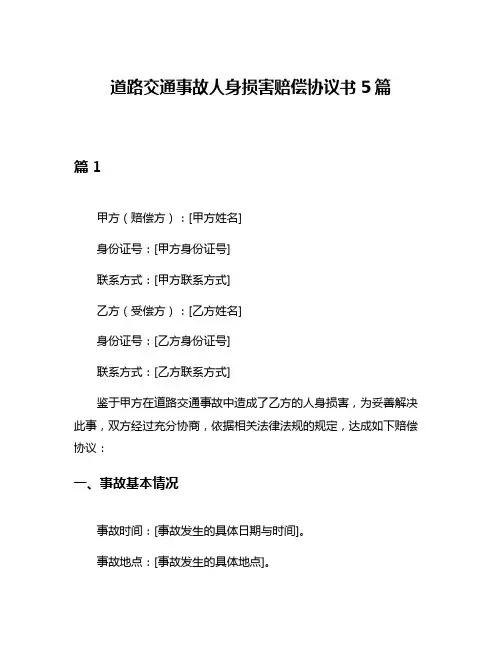 道路交通事故人身损害赔偿协议书 5 篇

篇 1

甲方（赔偿方）：[甲方姓名]

身份证号：[甲方身份证号]

联系方式：[甲方联系方式]

乙方（受偿方）：[乙方姓名]

身份证号：[乙方身份证号]

联系方式：[乙方联系方式]

鉴于甲方在道路交通事故中造成了乙方的人身损害，为妥善解决此事，双方经过充分协商，依据相关法律法规的规定，达成如下赔偿协议：

一、事故基本情况

事故时间：[事故发生的具体日期与时间]。

事故地点：[事故发生的具体地点]。